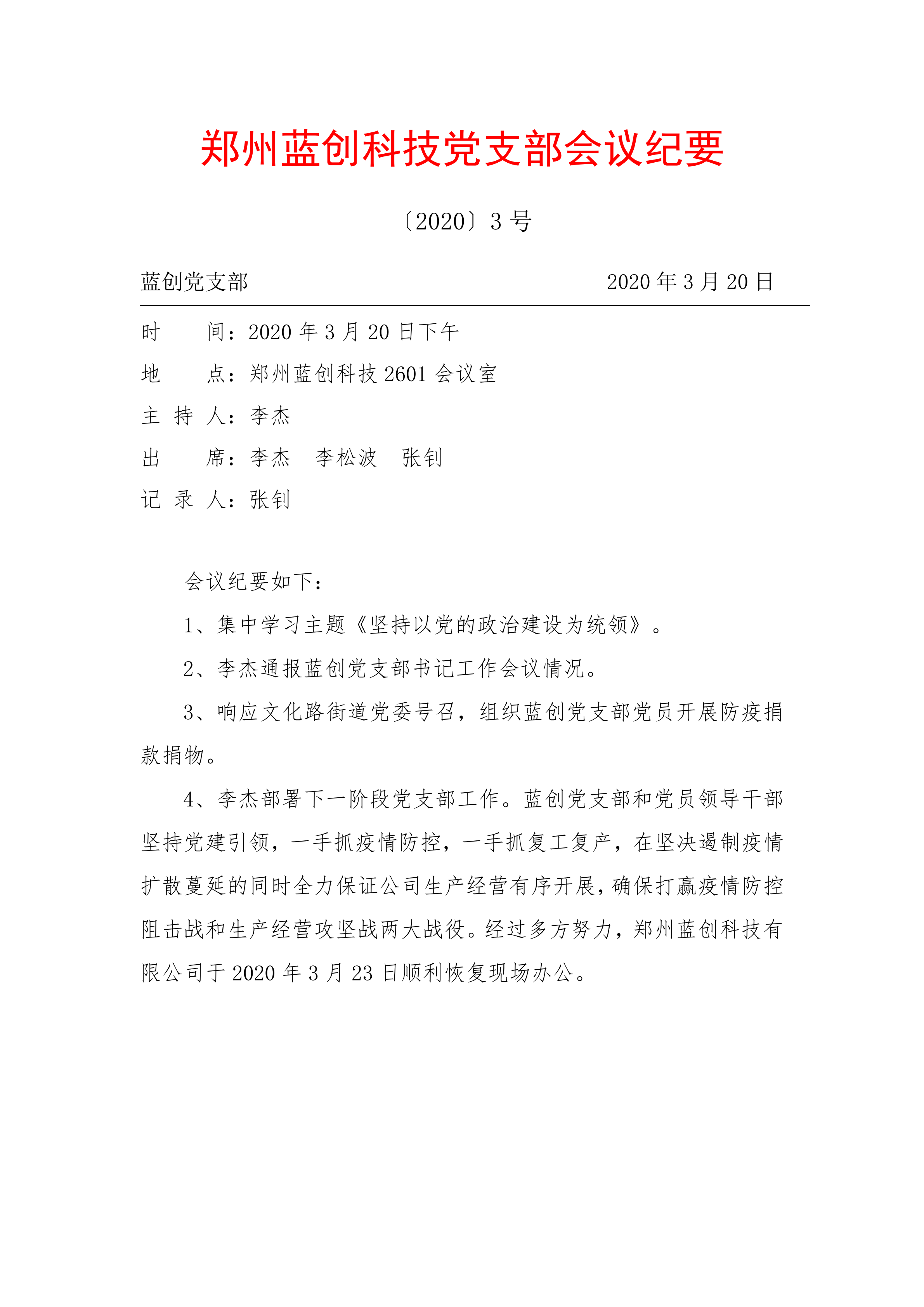 郑州蓝创科技党支部会议纪要

〔2020〕3 号

蓝创党支部 2020 年 3 月 20 日

时　　间：2020 年 3 月 20 日下午

地　　点：郑州蓝创科技 2601 会议室

主 持 人：李杰

出　　席：李杰　李松波　张钊

记 录 人：张钊

会议纪要如下：

1、集中学习主题《坚持以党的政治建设为统领》。

2、李杰通报蓝创党支部书记工作会议情况。

3、响应文化路街道党委号召，组织蓝创党支部党员开展防疫捐款捐物。

4、李杰部署下一阶段党支部工作。蓝创党支部和党员领导干部坚持党建引领，一手抓疫情防控，一手抓复工复产，在坚决遏制疫情扩散蔓延的同时全力保证公司生产经营有序开展，确保打赢疫情防控阻击战和生产经营攻坚战两大战役。经过多方努力，郑州蓝创科技有限公司于 2020 年 3 月 23 日顺利恢复现场办公。